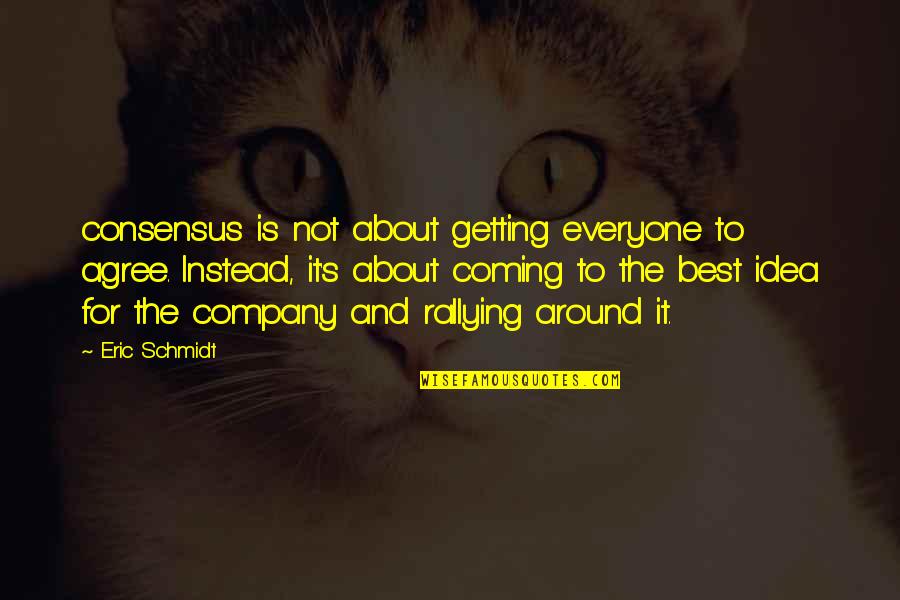 consensus is not about getting everyone to agree. Instead, it's about coming to the best idea for the company and rallying around it.

~ Eric Schmidt

WISEFAMOUSQUOTES.COM